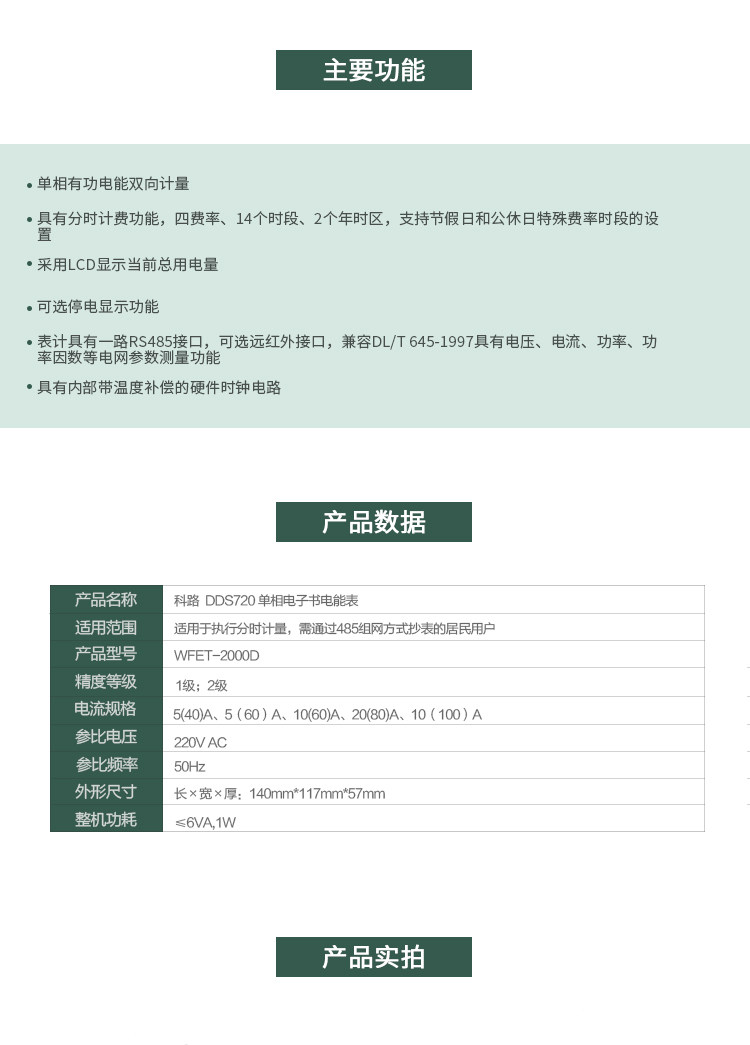 主要功能

• 单相有功电能双向计量

• 具有分时计费功能，四费率、14个时段、2个年时区，支持节假日和公休日特殊费率时段的设置

• 采用LCD显示当前总用电量

• 可选停电显示功能

• 表计具有一路RS485接口，可选远红外接口，兼容DL/T 645-1997具有电压、电流、功率、功率因数等电网参数测量功能

• 具有内部带温度补偿的硬件时钟电路

产品数据

| 产品名称 | 科路 DDS720 单相电子书电能表 |
|---|---|
| 适用范围 | 适用于执行分时计量，需通过485组网方式抄表的居民用户 |
| 产品型号 | WFET-2000D |
| 精度等级 | 1级；2级 |
| 电流规格 | 5(40)A、5（60）A、10(60)A、20(80)A、10（100）A |
| 参比电压 | 220V AC |
| 参比频率 | 50Hz |
| 外形尺寸 | 长×宽×厚：140mm*117mm*57mm |
| 整机功耗 | ≤6VA,1W |

产品实拍